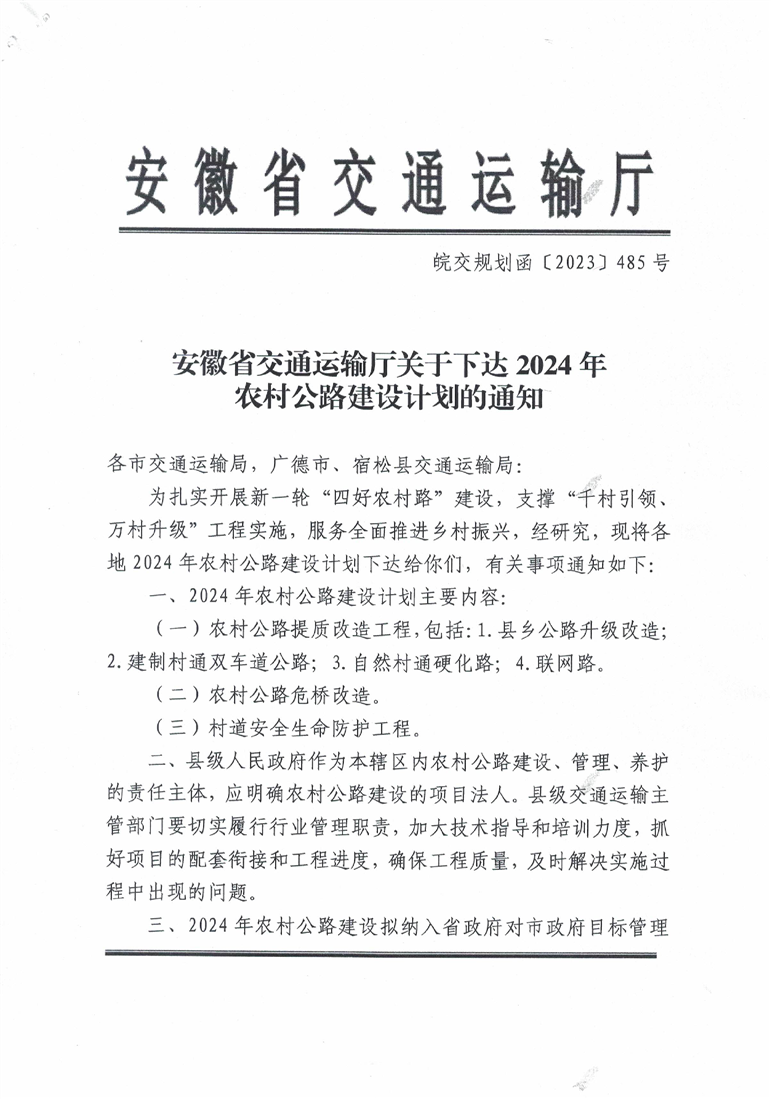 安徽省交通运输厅

皖交规划函〔2023〕485号

安徽省交通运输厅关于下达2024年农村公路建设计划的通知

各市交通运输局，广德市、宿松县交通运输局：

为扎实开展新一轮“四好农村路”建设，支撑“千村引领、万村升级”工程实施，服务全面推进乡村振兴，经研究，现将各地2024年农村公路建设计划下达给你们，有关事项通知如下：

一、2024年农村公路建设计划主要内容：

（一）农村公路提质改造工程，包括：1.县乡公路升级改造；2.建制村通双车道公路；3.自然村通硬化路；4.联网路。

（二）农村公路危桥改造。

（三）村道安全生命防护工程。

二、县级人民政府作为本辖区内农村公路建设、管理、养护的责任主体，应明确农村公路建设的项目法人。县级交通运输主管部门要切实履行行业管理职责，加大技术指导和培训力度，抓好项目的配套衔接和工程进度，确保工程质量，及时解决实施过程中出现的问题。

三、2024年农村公路建设拟纳入省政府对市政府目标管理